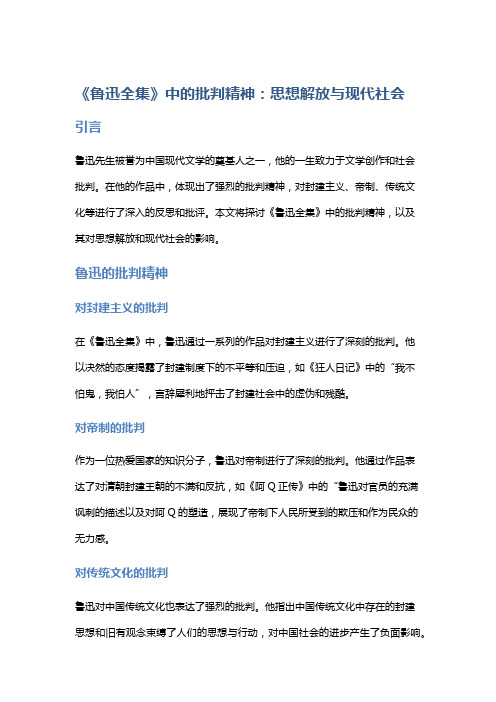 《鲁迅全集》中的批判精神：思想解放与现代社会

引言

鲁迅先生被誉为中国现代文学的奠基人之一，他的一生致力于文学创作和社会批判。在他的作品中，体现出了强烈的批判精神，对封建主义、帝制、传统文化等进行了深入的反思和批评。本文将探讨《鲁迅全集》中的批判精神，以及其对思想解放和现代社会的影响。

鲁迅的批判精神

对封建主义的批判

在《鲁迅全集》中，鲁迅通过一系列的作品对封建主义进行了深刻的批判。他以决然的态度揭露了封建制度下的不平等和压迫，如《狂人日记》中的“我不怕鬼，我怕人”，言辞犀利地抨击了封建社会中的虚伪和残酷。

对帝制的批判

作为一位热爱国家的知识分子，鲁迅对帝制进行了深刻的批判。他通过作品表达了对清朝封建王朝的不满和反抗，如《阿Q正传》中的“鲁迅对官员的充满讽刺的描述以及对阿Q的塑造，展现了帝制下人民所受到的欺压和作为民众的无力感。

对传统文化的批判

鲁迅对中国传统文化也表达了强烈的批判。他指出中国传统文化中存在的封建思想和旧有观念束缚了人们的思想与行动，对中国社会的进步产生了负面影响。